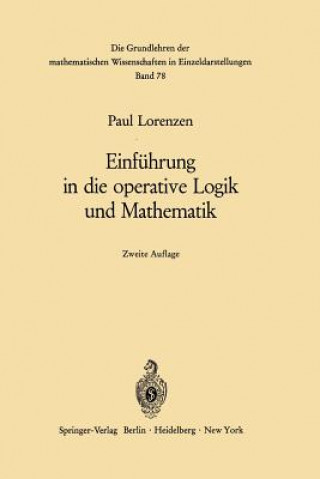 Die Grundlehren der
mathematischen Wissenschaften in Einzeldarstellungen
Band 78

Paul Lorenzen

Einführung
in die operative Logik
und Mathematik

Zweite Auflage

Springer-Verlag Berlin · Heidelberg · New York